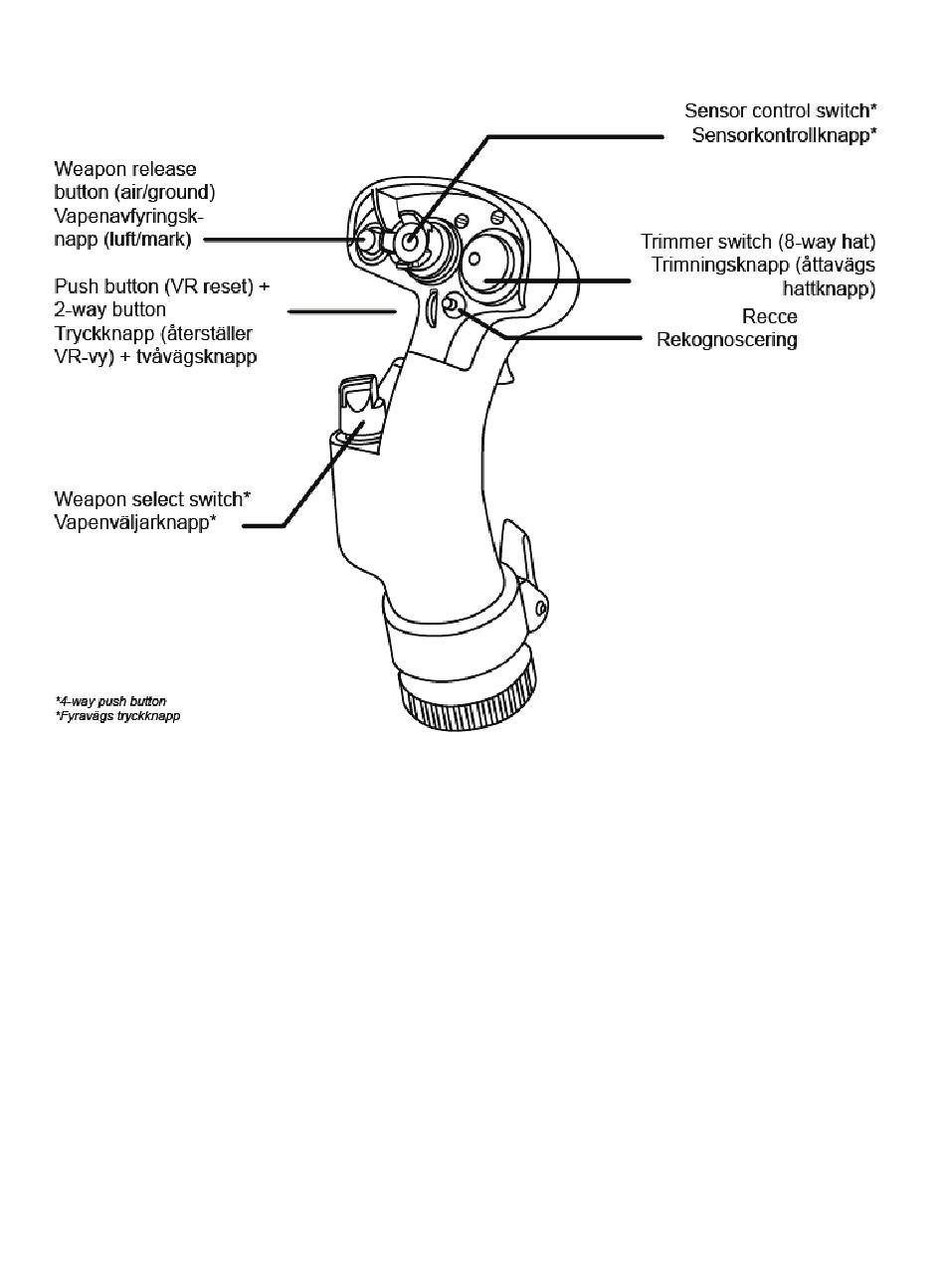 Sensor control switch*
Sensorkontrollknapp*

Weapon release button (air/ground)
Vapenavfyringsknapp (luft/mark)

Trimmer switch (8-way hat)
Trimningsknapp (åttavägs hattknapp)

Push button (VR reset) + 2-way button
Tryckknapp (återställer VR-vy) + tvåvägsknapp

Recce
Rekognoscering

Weapon select switch*
Vapenväljarknapp*

*4-way push button
*Fyravägs tryckknapp